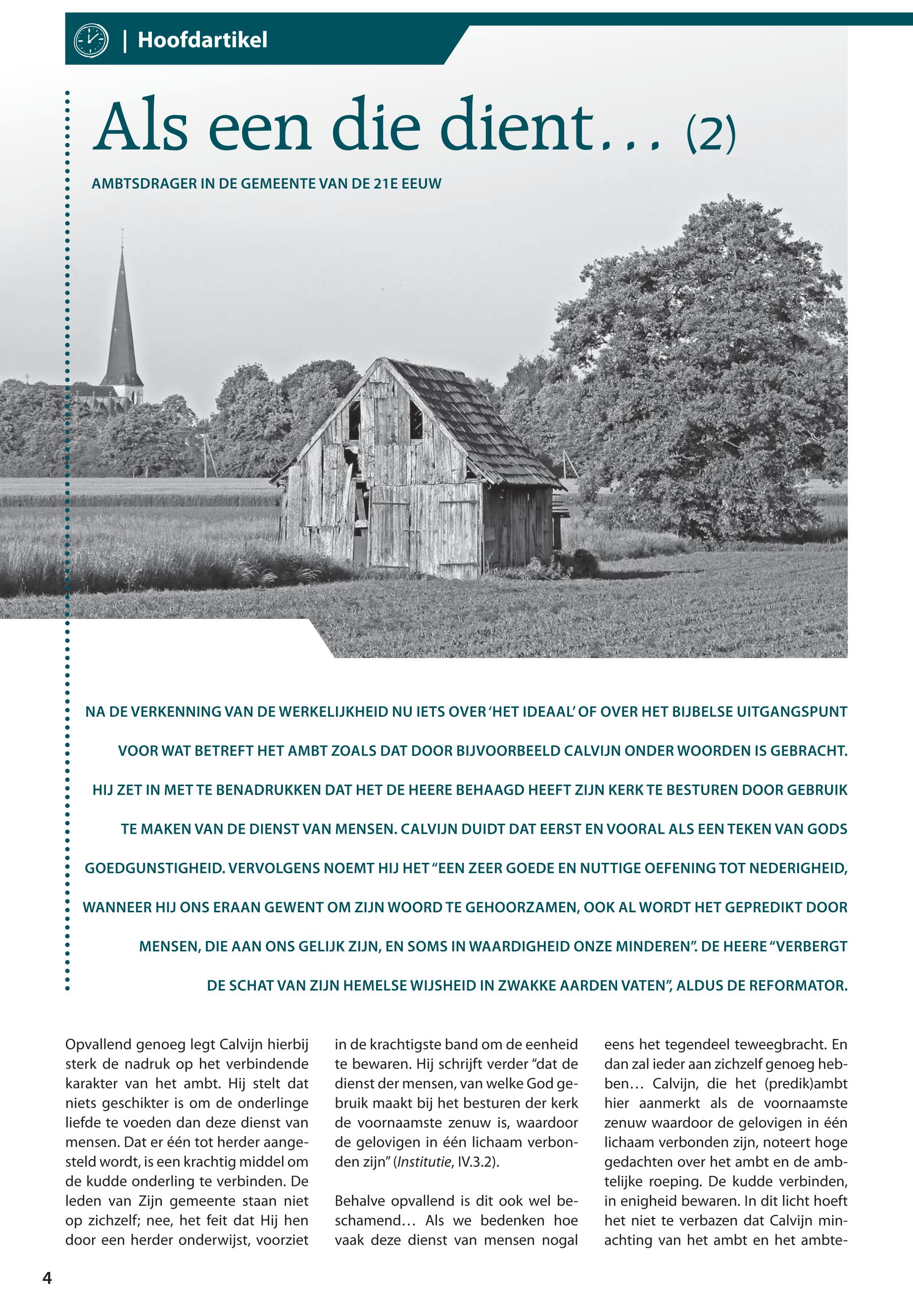 | Hoofdartikel

Als een die dient… (2)

AMBTSDRAGER IN DE GEMEENTE VAN DE 21E EEUW

NA DE VERKENNING VAN DE WERKELIJKHEID NU IETS OVER 'HET IDEAAL' OF OVER HET BIJBELSE UITGANGSPUNT VOOR WAT BETREFT HET AMBT ZOALS DAT DOOR BIJVOORBEELD CALVIJN ONDER WOORDEN IS GEBRACHT. HIJ ZET IN MET TE BENADRUKKEN DAT HET DE HEERE BEHAAGD HEEFT ZIJN KERK TE BESTUREN DOOR GEBRUIK TE MAKEN VAN DE DIENST VAN MENSEN. CALVIJN DUIDT DAT EERST EN VOORAL ALS EEN TEKEN VAN GODS GOEDGUNSTIGHEID. VERVOLGENS NOEMT HIJ HET "EEN ZEER GOEDE EN NUTTIGE OEFENING TOT NEDERIGHEID, WANNEER HIJ ONS ERAAN GEWENT OM ZIJN WOORD TE GEHOORZAMEN, OOK AL WORDT HET GEPREDIKT DOOR MENSEN, DIE AAN ONS GELIJK ZIJN, EN SOMS IN WAARDIGHEID ONZE MINDEREN". DE HEERE "VERBERGT DE SCHAT VAN ZIJN HEMELSE WIJSHEID IN ZWAKKE AARDEN VATEN", ALDUS DE REFORMATOR.

Opvallend genoeg legt Calvijn hierbij sterk de nadruk op het verbindende karakter van het ambt. Hij stelt dat niets geschikter is om de onderlinge liefde te voeden dan deze dienst van mensen. Dat er één tot herder aangesteld wordt, is een krachtig middel om de kudde onderling te verbinden. De leden van Zijn gemeente staan niet op zichzelf; nee, het feit dat Hij hen door een herder onderwijst, voorziet in de krachtigste band om de eenheid te bewaren. Hij schrijft verder "dat de dienst der mensen, van welke God gebruik maakt bij het besturen der kerk de voornaamste zenuw is, waardoor de gelovigen in één lichaam verbonden zijn" (Institutie, IV.3.2).

Behalve opvallend is dit ook wel beschamend… Als we bedenken hoe vaak deze dienst van mensen nogal eens het tegendeel teweegbracht. En dan zal ieder aan zichzelf genoeg hebben… Calvijn, die het (predik)ambt hier aanmerkt als de voornaamste zenuw waardoor de gelovigen in één lichaam verbonden zijn, noteert hoge gedachten over het ambt en de ambtelijke roeping. De kudde verbinden, in enigheid bewaren. In dit licht hoeft het niet te verbazen dat Calvijn minachting van het ambt en het ambte-

4